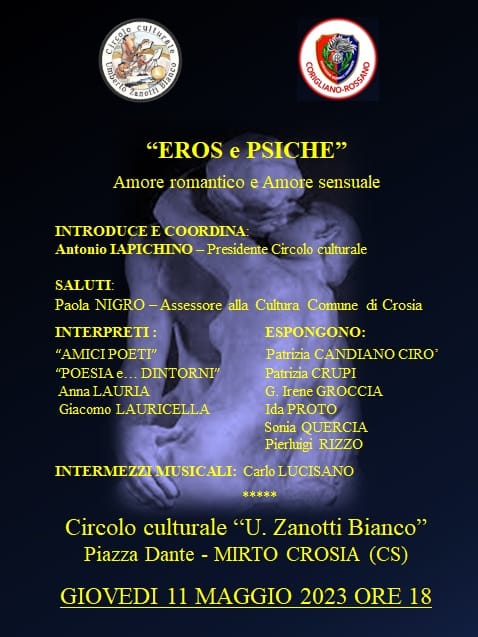 Circolo culturale Umberto Zanotti Bianco

CORIGLIANO-ROSSANO

"EROS e PSICHE"

Amore romantico e Amore sensuale

INTRODUCE E COORDINA:
Antonio IAPICHINO – Presidente Circolo culturale

SALUTI:
Paola NIGRO – Assessore alla Cultura Comune di Crosia

INTERPRETI :
"AMICI POETI"
"POESIA e… DINTORNI"
Anna LAURIA
Giacomo LAURICELLA

ESPONGONO:
Patrizia CANDIANO CIRO'
Patrizia CRUPI
G. Irene GROCCIA
Ida PROTO
Sonia QUERCIA
Pierluigi RIZZO

INTERMEZZI MUSICALI: Carlo LUCISANO

*****

Circolo culturale "U. Zanotti Bianco"
Piazza Dante - MIRTO CROSIA (CS)

GIOVEDI 11 MAGGIO 2023 ORE 18